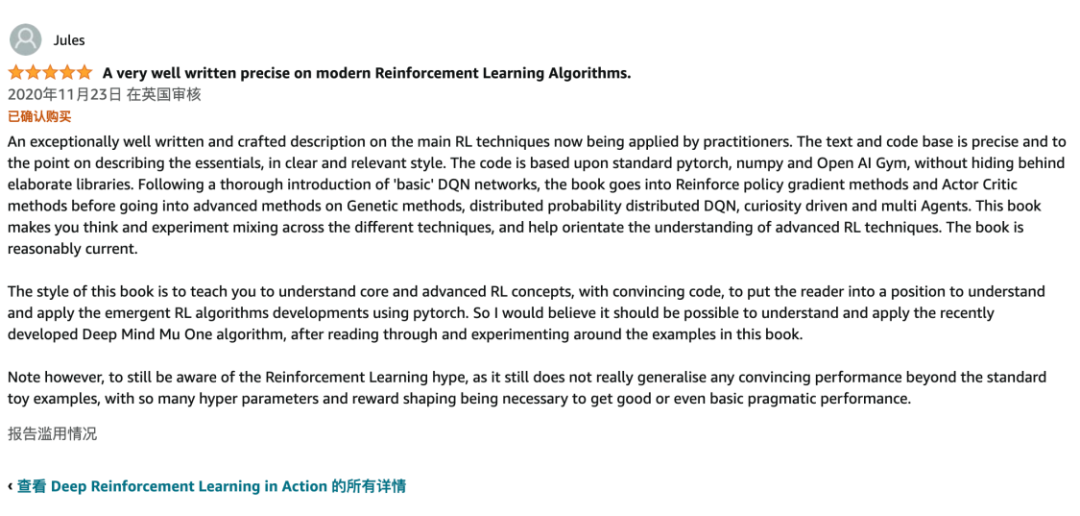 Jules

A very well written precise on modern Reinforcement Learning Algorithms.

2020年11月23日 在英国审核

已确认购买

An exceptionally well written and crafted description on the main RL techniques now being applied by practitioners. The text and code base is precise and to the point on describing the essentials, in clear and relevant style. The code is based upon standard pytorch, numpy and Open AI Gym, without hiding behind elaborate libraries. Following a thorough introduction of 'basic' DQN networks, the book goes into Reinforce policy gradient methods and Actor Critic methods before going into advanced methods on Genetic methods, distributed probability distributed DQN, curiosity driven and multi Agents. This book makes you think and experiment mixing across the different techniques, and help orientate the understanding of advanced RL techniques. The book is reasonably current.

The style of this book is to teach you to understand core and advanced RL concepts, with convincing code, to put the reader into a position to understand and apply the emergent RL algorithms developments using pytorch. So I would believe it should be possible to understand and apply the recently developed Deep Mind Mu One algorithm, after reading through and experimenting around the examples in this book.

Note however, to still be aware of the Reinforcement Learning hype, as it still does not really generalise any convincing performance beyond the standard toy examples, with so many hyper parameters and reward shaping being necessary to get good or even basic pragmatic performance.

报告滥用情况

‹ 查看 Deep Reinforcement Learning in Action 的所有详情